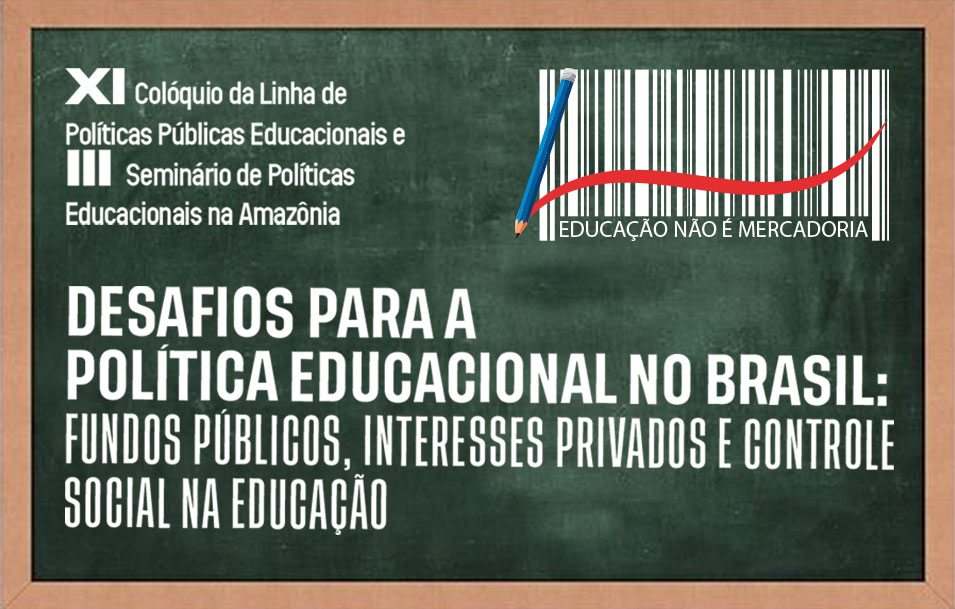 XI Colóquio da Linha de Políticas Públicas Educacionais e III Seminário de Políticas Educacionais na Amazônia

EDUCAÇÃO NÃO É MERCADORIA

DESAFIOS PARA A POLÍTICA EDUCACIONAL NO BRASIL: FUNDOS PÚBLICOS, INTERESSES PRIVADOS E CONTROLE SOCIAL NA EDUCAÇÃO